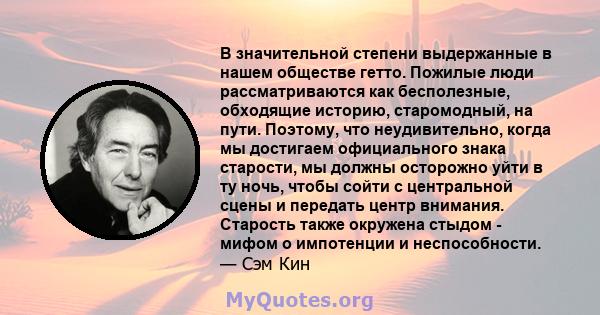 В значительной степени выдержанные в нашем обществе гетто. Пожилые люди рассматриваются как бесполезные, обходящие историю, старомодный, на пути. Поэтому, что неудивительно, когда мы достигаем официального знака старости, мы должны осторожно уйти в ту ночь, чтобы сойти с центральной сцены и передать центр внимания. Старость также окружена стыдом - мифом о импотенции и неспособности.
— Сэм Кин

MyQuotes.org